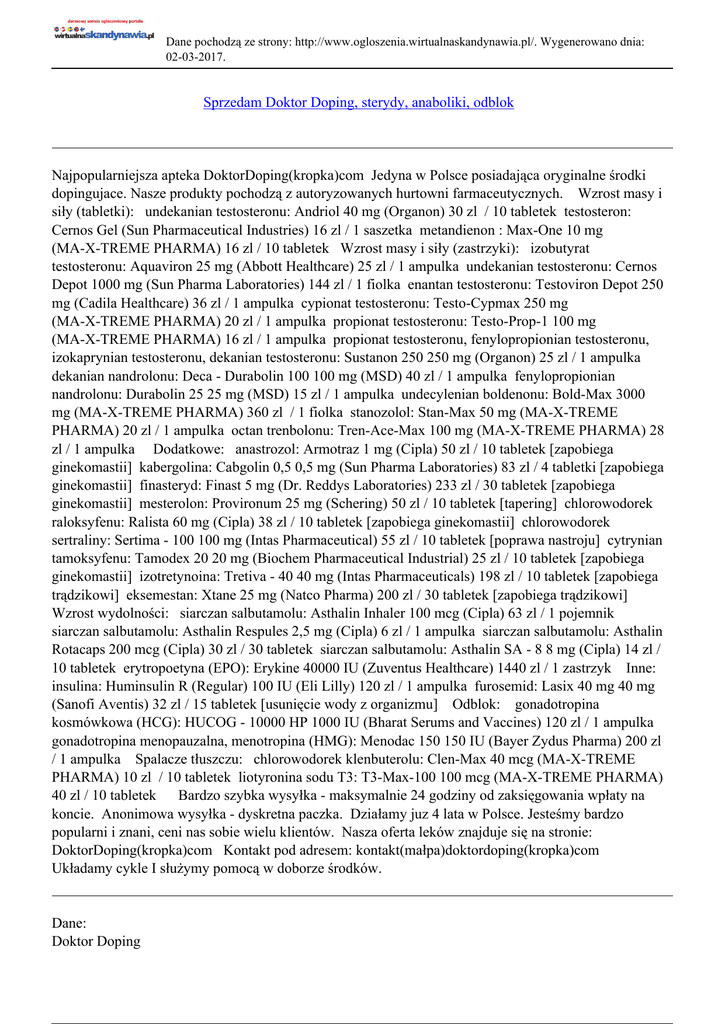 darmowy serwis ogłoszeniowy portalu
wirtualnaskandynawia.pl

Dane pochodzą ze strony: http://www.ogloszenia.wirtualnaskandynawia.pl/. Wygenerowano dnia: 02-03-2017.

Sprzedam Doktor Doping, sterydy, anaboliki, odblok

Najpopularniejsza apteka DoktorDoping(kropka)com Jedyna w Polsce posiadająca oryginalne środki dopingujace. Nasze produkty pochodzą z autoryzowanych hurtowni farmaceutycznych. Wzrost masy i siły (tabletki): undekanian testosteronu: Andriol 40 mg (Organon) 30 zl / 10 tabletek testosteron: Cernos Gel (Sun Pharmaceutical Industries) 16 zl / 1 saszetka metandienon : Max-One 10 mg (MA-X-TREME PHARMA) 16 zl / 10 tabletek Wzrost masy i siły (zastrzyki): izobutyrat testosteronu: Aquaviron 25 mg (Abbott Healthcare) 25 zl / 1 ampulka undekanian testosteronu: Cernos Depot 1000 mg (Sun Pharma Laboratories) 144 zl / 1 fiolka enantan testosteronu: Testoviron Depot 250 mg (Cadila Healthcare) 36 zl / 1 ampulka cypionat testosteronu: Testo-Cypmax 250 mg (MA-X-TREME PHARMA) 20 zl / 1 ampulka propionat testosteronu: Testo-Prop-1 100 mg (MA-X-TREME PHARMA) 16 zl / 1 ampulka propionat testosteronu, fenylopropionian testosteronu, izokaprynian testosteronu, dekanian testosteronu: Sustanon 250 250 mg (Organon) 25 zl / 1 ampulka dekanian nandrolonu: Deca - Durabolin 100 100 mg (MSD) 40 zl / 1 ampulka fenylopropionian nandrolonu: Durabolin 25 25 mg (MSD) 15 zl / 1 ampulka undecylenian boldenonu: Bold-Max 3000 mg (MA-X-TREME PHARMA) 360 zl / 1 fiolka stanozolol: Stan-Max 50 mg (MA-X-TREME PHARMA) 20 zl / 1 ampulka octan trenbolonu: Tren-Ace-Max 100 mg (MA-X-TREME PHARMA) 28 zl / 1 ampulka Dodatkowe: anastrozol: Armotraz 1 mg (Cipla) 50 zl / 10 tabletek [zapobiega ginekomastii] kabergolina: Cabgolin 0,5 0,5 mg (Sun Pharma Laboratories) 83 zl / 4 tabletki [zapobiega ginekomastii] finasteryd: Finast 5 mg (Dr. Reddys Laboratories) 233 zl / 30 tabletek [zapobiega ginekomastii] mesterolon: Provironum 25 mg (Schering) 50 zl / 10 tabletek [tapering] chlorowodorek raloksyfenu: Ralista 60 mg (Cipla) 38 zl / 10 tabletek [zapobiega ginekomastii] chlorowodorek sertraliny: Sertima - 100 100 mg (Intas Pharmaceutical) 55 zl / 10 tabletek [poprawa nastroju] cytrynian tamoksyfenu: Tamodex 20 20 mg (Biochem Pharmaceutical Industrial) 25 zl / 10 tabletek [zapobiega ginekomastii] izotretynoina: Tretiva - 40 40 mg (Intas Pharmaceuticals) 198 zl / 10 tabletek [zapobiega trądzikowi] eksemestan: Xtane 25 mg (Natco Pharma) 200 zl / 30 tabletek [zapobiega trądzikowi] Wzrost wydolności: siarczan salbutamolu: Asthalin Inhaler 100 mcg (Cipla) 63 zl / 1 pojemnik siarczan salbutamolu: Asthalin Respules 2,5 mg (Cipla) 6 zl / 1 ampulka siarczan salbutamolu: Asthalin Rotacaps 200 mcg (Cipla) 30 zl / 30 tabletek siarczan salbutamolu: Asthalin SA - 8 8 mg (Cipla) 14 zl / 10 tabletek erytropoetyna (EPO): Erykine 40000 IU (Zuventus Healthcare) 1440 zl / 1 zastrzyk Inne: insulina: Huminsulin R (Regular) 100 IU (Eli Lilly) 120 zl / 1 ampulka furosemid: Lasix 40 mg 40 mg (Sanofi Aventis) 32 zl / 15 tabletek [usunięcie wody z organizmu] Odblok: gonadotropina kosmówkowa (HCG): HUCOG - 10000 HP 1000 IU (Bharat Serums and Vaccines) 120 zl / 1 ampulka gonadotropina menopauzalna, menotropina (HMG): Menodac 150 150 IU (Bayer Zydus Pharma) 200 zl / 1 ampulka Spalacze tłuszczu: chlorowodorek klenbuterolu: Clen-Max 40 mcg (MA-X-TREME PHARMA) 10 zl / 10 tabletek liotyronina sodu T3: T3-Max-100 100 mcg (MA-X-TREME PHARMA) 40 zl / 10 tabletek Bardzo szybka wysyłka - maksymalnie 24 godziny od zaksięgowania wpłaty na koncie. Anonimowa wysyłka - dyskretna paczka. Działamy juz 4 lata w Polsce. Jesteśmy bardzo popularni i znani, ceni nas sobie wielu klientów. Nasza oferta leków znajduje się na stronie: DoktorDoping(kropka)com Kontakt pod adresem: kontakt(małpa)doktordoping(kropka)com Układamy cykle I służymy pomocą w doborze środków.

Dane:
Doktor Doping